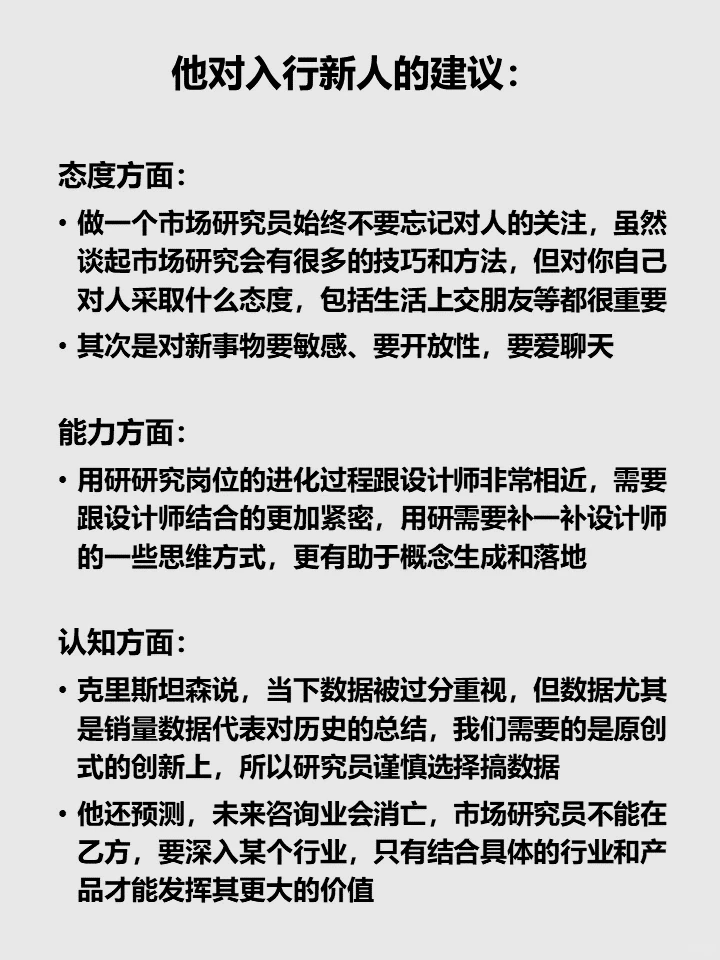 他对入行新人的建议：

态度方面：

• 做一个市场研究员始终不要忘记对人的关注，虽然谈起市场研究会有很多的技巧和方法，但对你自己对人采取什么态度，包括生活上交朋友等都很重要
• 其次是对新事物要敏感、要开放性，要爱聊天

能力方面：

• 用研研究岗位的进化过程跟设计师非常相近，需要跟设计师结合的更加紧密，用研需要补一补设计师的一些思维方式，更有助于概念生成和落地

认知方面：

• 克里斯坦森说，当下数据被过分重视，但数据尤其是销量数据代表对历史的总结，我们需要的是原创式的创新上，所以研究员谨慎选择搞数据
• 他还预测，未来咨询业会消亡，市场研究员不能在乙方，要深入某个行业，只有结合具体的行业和产品才能发挥其更大的价值